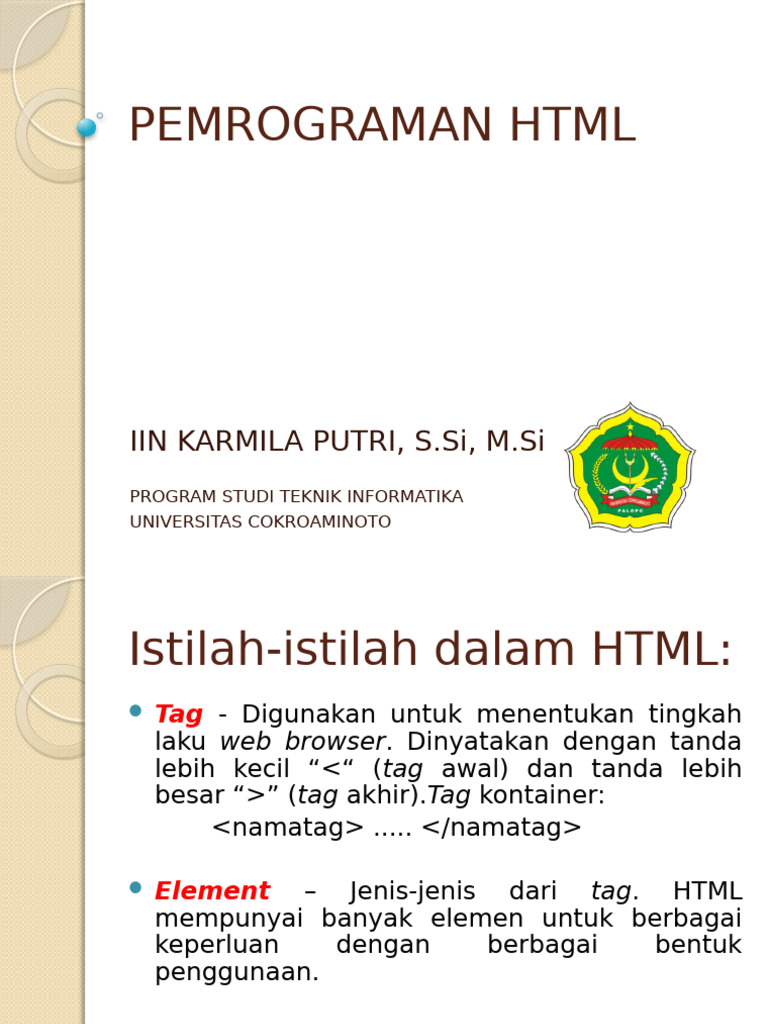 PEMROGRAMAN HTML

IIN KARMILA PUTRI, S.Si, M.Si

PROGRAM STUDI TEKNIK INFORMATIKA
UNIVERSITAS COKROAMINOTO

Istilah-istilah dalam HTML:

• Tag - Digunakan untuk menentukan tingkah laku web browser. Dinyatakan dengan tanda lebih kecil "<" (tag awal) dan tanda lebih besar ">" (tag akhir).Tag kontainer:

<namatag> ..... </namatag>

• Element – Jenis-jenis dari tag. HTML mempunyai banyak elemen untuk berbagai keperluan dengan berbagai bentuk penggunaan.